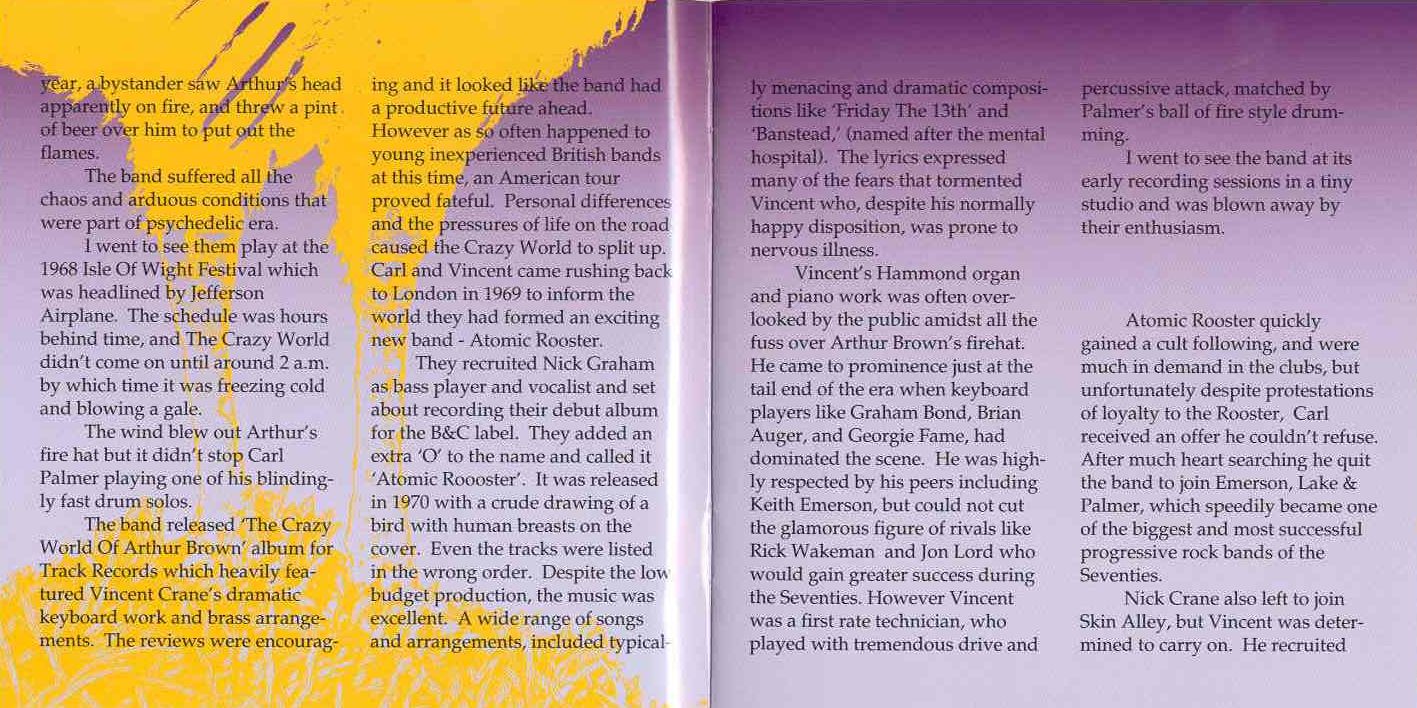 year, a bystander saw Arthur's head apparently on fire, and threw a pint of beer over him to put out the flames.

The band suffered all the chaos and arduous conditions that were part of psychedelic era.

I went to see them play at the 1968 Isle Of Wight Festival which was headlined by Jefferson Airplane. The schedule was hours behind time, and The Crazy World didn't come on until around 2 a.m. by which time it was freezing cold and blowing a gale.

The wind blew out Arthur's fire hat but it didn't stop Carl Palmer playing one of his blindingly fast drum solos.

The band released 'The Crazy World Of Arthur Brown' album for Track Records which heavily featured Vincent Crane's dramatic keyboard work and brass arrangements. The reviews were encouraging and it looked like the band had a productive future ahead. However as so often happened to young inexperienced British bands at this time, an American tour proved fateful. Personal differences and the pressures of life on the road caused the Crazy World to split up. Carl and Vincent came rushing back to London in 1969 to inform the world they had formed an exciting new band - Atomic Rooster.

They recruited Nick Graham as bass player and vocalist and set about recording their debut album for the B&C label. They added an extra 'O' to the name and called it 'Atomic Roooster'. It was released in 1970 with a crude drawing of a bird with human breasts on the cover. Even the tracks were listed in the wrong order. Despite the low budget production, the music was excellent. A wide range of songs and arrangements, included typically menacing and dramatic compositions like 'Friday The 13th' and 'Banstead,' (named after the mental hospital). The lyrics expressed many of the fears that tormented Vincent who, despite his normally happy disposition, was prone to nervous illness.

Vincent's Hammond organ and piano work was often overlooked by the public amidst all the fuss over Arthur Brown's firehat. He came to prominence just at the tail end of the era when keyboard players like Graham Bond, Brian Auger, and Georgie Fame, had dominated the scene. He was highly respected by his peers including Keith Emerson, but could not cut the glamorous figure of rivals like Rick Wakeman and Jon Lord who would gain greater success during the Seventies. However Vincent was a first rate technician, who played with tremendous drive and percussive attack, matched by Palmer's ball of fire style drumming.

I went to see the band at its early recording sessions in a tiny studio and was blown away by their enthusiasm.

Atomic Rooster quickly gained a cult following, and were much in demand in the clubs, but unfortunately despite protestations of loyalty to the Rooster, Carl received an offer he couldn't refuse. After much heart searching he quit the band to join Emerson, Lake & Palmer, which speedily became one of the biggest and most successful progressive rock bands of the Seventies.

Nick Crane also left to join Skin Alley, but Vincent was determined to carry on. He recruited